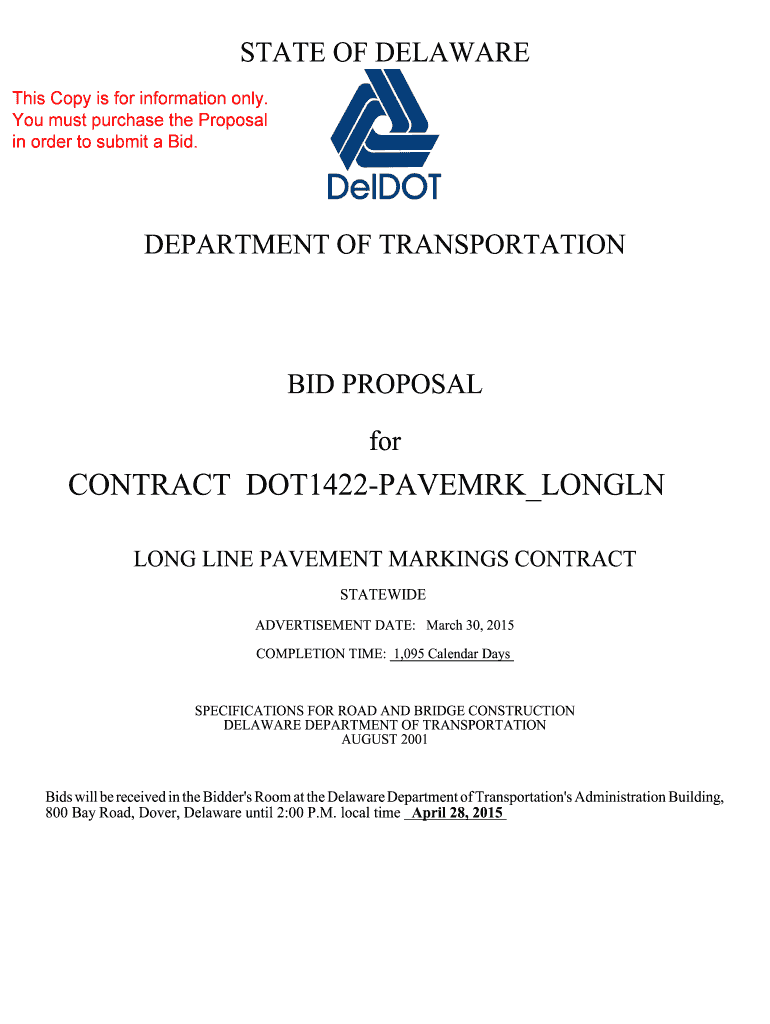 STATE OF DELAWARE

This Copy is for information only.
You must purchase the Proposal
in order to submit a Bid.

DelDOT

DEPARTMENT OF TRANSPORTATION

BID PROPOSAL

for

CONTRACT DOT1422-PAVEMRK_LONGLN

LONG LINE PAVEMENT MARKINGS CONTRACT

STATEWIDE

ADVERTISEMENT DATE: March 30, 2015

COMPLETION TIME: 1,095 Calendar Days

SPECIFICATIONS FOR ROAD AND BRIDGE CONSTRUCTION
DELAWARE DEPARTMENT OF TRANSPORTATION
AUGUST 2001

Bids will be received in the Bidder's Room at the Delaware Department of Transportation's Administration Building, 800 Bay Road, Dover, Delaware until 2:00 P.M. local time April 28, 2015